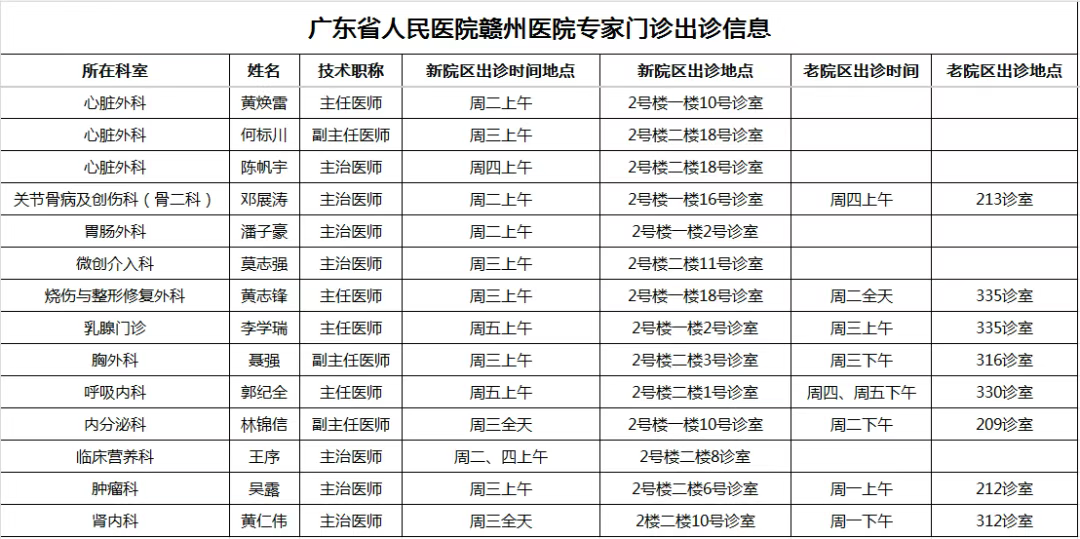 广东省人民医院赣州医院专家门诊出诊信息

| 所在科室 | 姓名 | 技术职称 | 新院区出诊时间地点 | 新院区出诊地点 | 老院区出诊时间 | 老院区出诊地点 |
|---|---|---|---|---|---|---|
| 心脏外科 | 黄焕雷 | 主任医师 | 周二上午 | 2号楼一楼10号诊室 | | |
| 心脏外科 | 何标川 | 副主任医师 | 周三上午 | 2号楼二楼18号诊室 | | |
| 心脏外科 | 陈帆宇 | 主治医师 | 周四上午 | 2号楼二楼18号诊室 | | |
| 关节骨病及创伤科（骨二科） | 邓展涛 | 主治医师 | 周二上午 | 2号楼一楼16号诊室 | 周四上午 | 213诊室 |
| 胃肠外科 | 潘子豪 | 主治医师 | 周二上午 | 2号楼一楼2号诊室 | | |
| 微创介入科 | 莫志强 | 主治医师 | 周三上午 | 2号楼二楼11号诊室 | | |
| 烧伤与整形修复外科 | 黄志锋 | 主任医师 | 周三上午 | 2号楼一楼18号诊室 | 周二全天 | 335诊室 |
| 乳腺门诊 | 李学瑞 | 主任医师 | 周五上午 | 2号楼一楼2号诊室 | 周三上午 | 335诊室 |
| 胸外科 | 聂强 | 副主任医师 | 周三上午 | 2号楼二楼3号诊室 | 周三下午 | 316诊室 |
| 呼吸内科 | 郭纪全 | 主任医师 | 周五上午 | 2号楼二楼1号诊室 | 周四、周五下午 | 330诊室 |
| 内分泌科 | 林锦信 | 副主任医师 | 周三全天 | 2号楼一楼10号诊室 | 周二下午 | 209诊室 |
| 临床营养科 | 王序 | 主治医师 | 周二、四上午 | 2号楼二楼8诊室 | | |
| 肿瘤科 | 吴露 | 主治医师 | 周三上午 | 2号楼二楼6号诊室 | 周一上午 | 212诊室 |
| 肾内科 | 黄仁伟 | 主治医师 | 周三全天 | 2楼二楼10号诊室 | 周一下午 | 312诊室 |